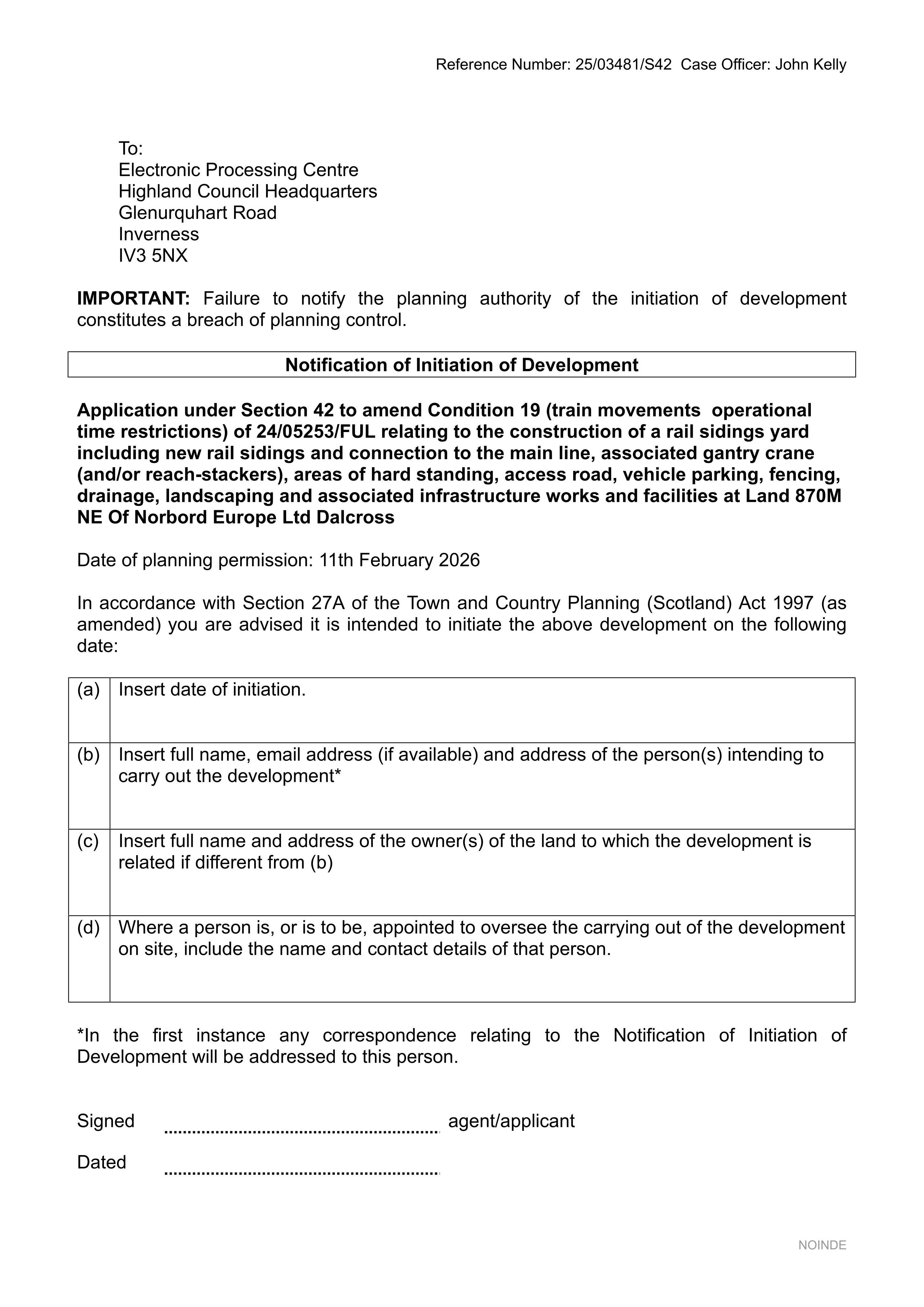 Reference Number: 25/03481/S42 Case Officer: John Kelly

To:
Electronic Processing Centre
Highland Council Headquarters
Glenurquhart Road
Inverness
IV3 5NX

IMPORTANT: Failure to notify the planning authority of the initiation of development constitutes a breach of planning control.

Notification of Initiation of Development

Application under Section 42 to amend Condition 19 (train movements operational time restrictions) of 24/05253/FUL relating to the construction of a rail sidings yard including new rail sidings and connection to the main line, associated gantry crane (and/or reach-stackers), areas of hard standing, access road, vehicle parking, fencing, drainage, landscaping and associated infrastructure works and facilities at Land 870M NE Of Norbord Europe Ltd Dalcross

Date of planning permission: 11th February 2026

In accordance with Section 27A of the Town and Country Planning (Scotland) Act 1997 (as amended) you are advised it is intended to initiate the above development on the following date:

| (a) | Insert date of initiation. |
|---|---|
| (b) | Insert full name, email address (if available) and address of the person(s) intending to carry out the development* |
| (c) | Insert full name and address of the owner(s) of the land to which the development is related if different from (b) |
| (d) | Where a person is, or is to be, appointed to oversee the carrying out of the development on site, include the name and contact details of that person. |

*In the first instance any correspondence relating to the Notification of Initiation of Development will be addressed to this person.

Signed ____ agent/applicant

Dated ____

NOINDE